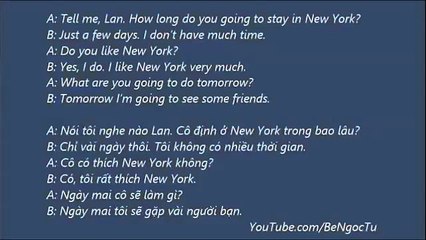 A: Tell me, Lan. How long do you going to stay in New York?
B: Just a few days. I don't have much time.
A: Do you like New York?
B: Yes, I do. I like New York very much.
A: What are you going to do tomorrow?
B: Tomorrow I'm going to see some friends.

A: Nói tôi nghe nào Lan. Cô định ở New York trong bao lâu?
B: Chỉ vài ngày thôi. Tôi không có nhiều thời gian.
A: Cô có thích New York không?
B: Có, tôi rất thích New York.
A: Ngày mai cô sẽ làm gì?
B: Ngày mai tôi sẽ gặp vài người bạn.

YouTube.com/BeNgocTu